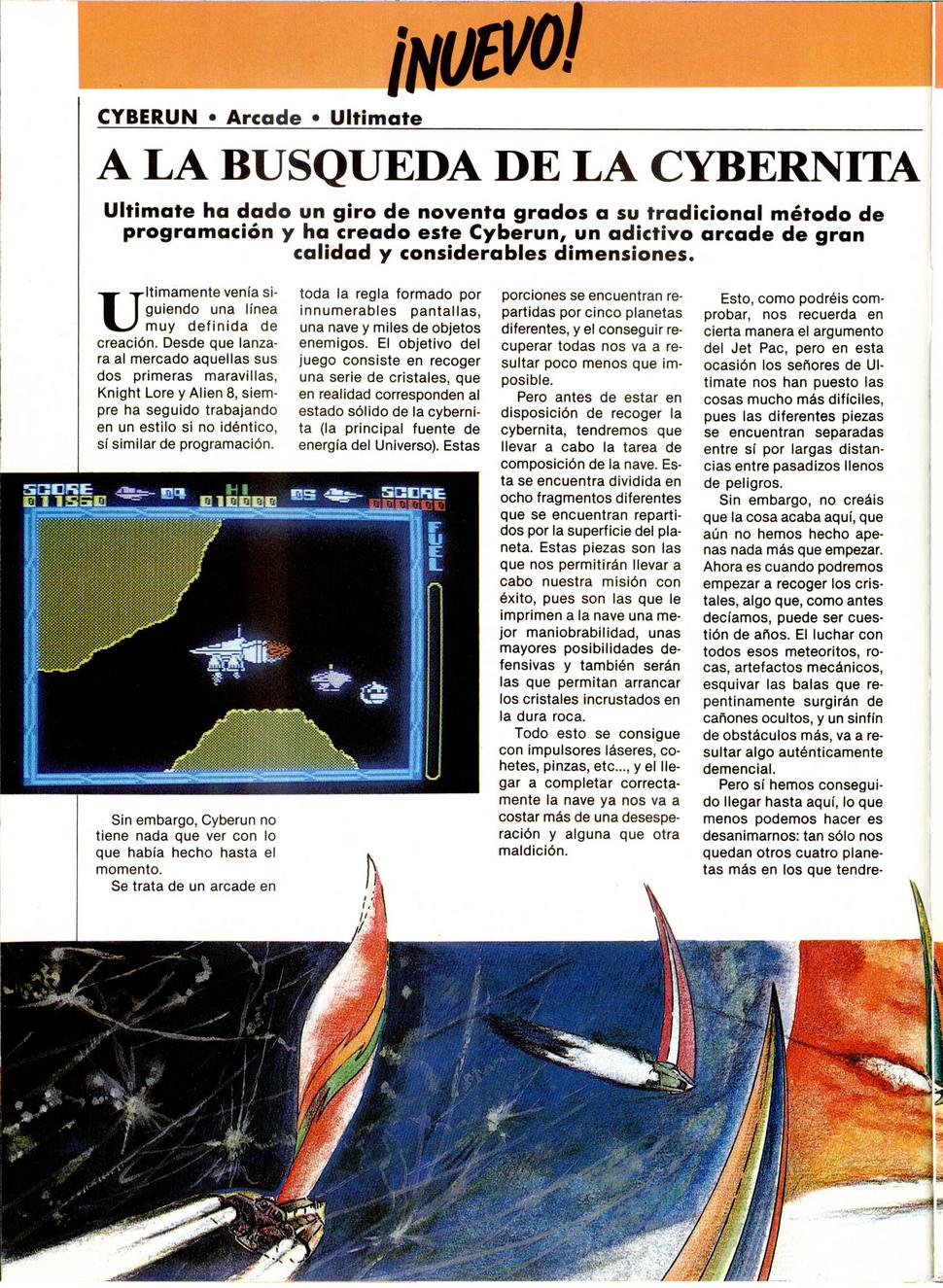 ¡NUEVO!

CYBERUN • Arcade • Ultimate

A LA BUSQUEDA DE LA CYBERNITA

Ultimate ha dado un giro de noventa grados a su tradicional método de programación y ha creado este Cyberun, un adictivo arcade de gran calidad y considerables dimensiones.

Ultimamente venía siguiendo una línea muy definida de creación. Desde que lanzara al mercado aquellas sus dos primeras maravillas, Knight Lore y Alien 8, siempre ha seguido trabajando en un estilo si no idéntico, sí similar de programación.

SCORE 011550 04 HI 010000 05 SCORE 000000 FUEL

Sin embargo, Cyberun no tiene nada que ver con lo que había hecho hasta el momento.

Se trata de un arcade en toda la regla formado por innumerables pantallas, una nave y miles de objetos enemigos. El objetivo del juego consiste en recoger una serie de cristales, que en realidad corresponden al estado sólido de la cybernita (la principal fuente de energía del Universo). Estas porciones se encuentran repartidas por cinco planetas diferentes, y el conseguir recuperar todas nos va a resultar poco menos que imposible.

Pero antes de estar en disposición de recoger la cybernita, tendremos que llevar a cabo la tarea de composición de la nave. Esta se encuentra dividida en ocho fragmentos diferentes que se encuentran repartidos por la superficie del planeta. Estas piezas son las que nos permitirán llevar a cabo nuestra misión con éxito, pues son las que le imprimen a la nave una mejor maniobrabilidad, unas mayores posibilidades defensivas y también serán las que permitan arrancar los cristales incrustados en la dura roca.

Todo esto se consigue con impulsores láseres, cohetes, pinzas, etc..., y el llegar a completar correctamente la nave ya nos va a costar más de una desesperación y alguna que otra maldición.

Esto, como podréis comprobar, nos recuerda en cierta manera el argumento del Jet Pac, pero en esta ocasión los señores de Ultimate nos han puesto las cosas mucho más difíciles, pues las diferentes piezas se encuentran separadas entre sí por largas distancias entre pasadizos llenos de peligros.

Sin embargo, no creáis que la cosa acaba aquí, que aún no hemos hecho apenas nada más que empezar. Ahora es cuando podremos empezar a recoger los cristales, algo que, como antes decíamos, puede ser cuestión de años. El luchar con todos esos meteoritos, rocas, artefactos mecánicos, esquivar las balas que repentinamente surgirán de cañones ocultos, y un sinfín de obstáculos más, va a resultar algo auténticamente demencial.

Pero sí hemos conseguido llegar hasta aquí, lo que menos podemos hacer es desanimarnos: tan sólo nos quedan otros cuatro planetas más en los que tendre-